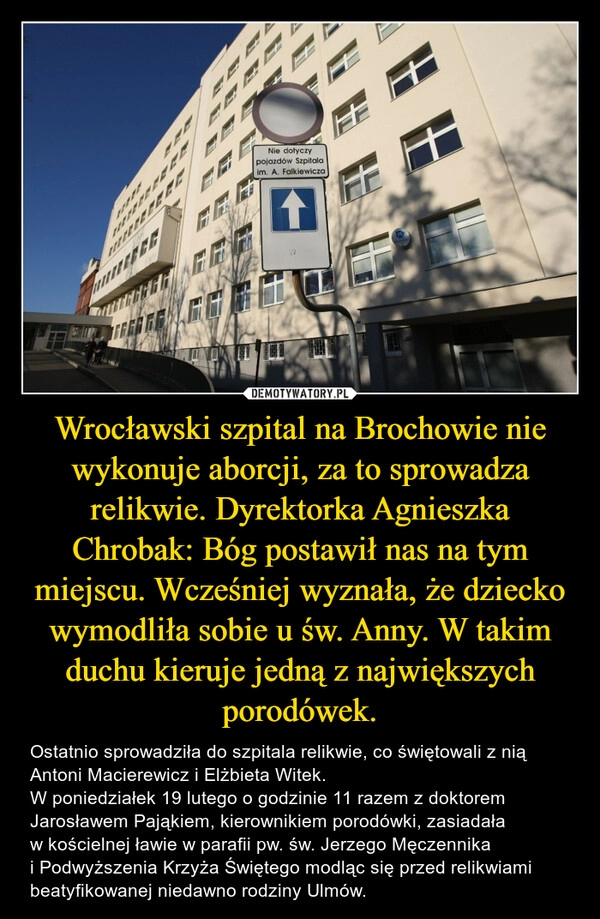 Nie dotyczy pojazdów Szpitala im. A. Falkiewicza

DEMOTYWATORY.PL

Wrocławski szpital na Brochowie nie wykonuje aborcji, za to sprowadza relikwie. Dyrektorka Agnieszka Chrobak: Bóg postawił nas na tym miejscu. Wcześniej wyznała, że dziecko wymodliła sobie u św. Anny. W takim duchu kieruje jedną z największych porodówek.

Ostatnio sprowadziła do szpitala relikwie, co świętowali z nią Antoni Macierewicz i Elżbieta Witek.
W poniedziałek 19 lutego o godzinie 11 razem z doktorem Jarosławem Pająkiem, kierownikiem porodówki, zasiadała w kościelnej ławie w parafii pw. św. Jerzego Męczennika i Podwyższenia Krzyża Świętego modląc się przed relikwiami beatyfikowanej niedawno rodziny Ulmów.